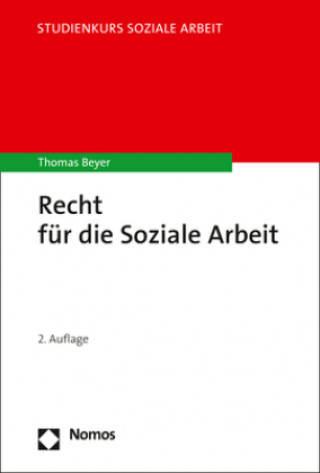 STUDIENKURS SOZIALE ARBEIT

Thomas Beyer

Recht für die Soziale Arbeit

2. Auflage

Nomos